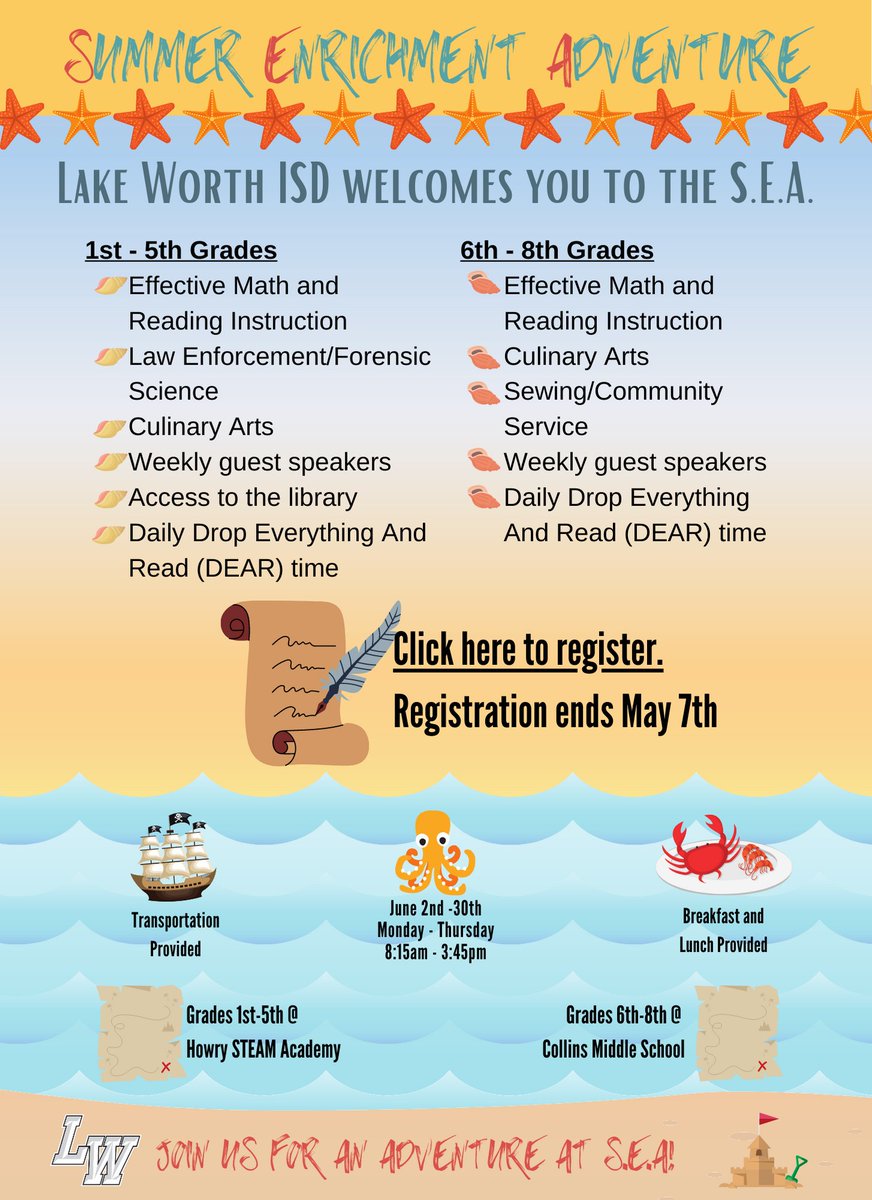 SUMMER ENRICHMENT ADVENTURE

LAKE WORTH ISD WELCOMES YOU TO THE S.E.A.

1st - 5th Grades
Effective Math and Reading Instruction
Law Enforcement/Forensic Science
Culinary Arts
Weekly guest speakers
Access to the library
Daily Drop Everything And Read (DEAR) time

6th - 8th Grades
Effective Math and Reading Instruction
Culinary Arts
Sewing/Community Service
Weekly guest speakers
Daily Drop Everything And Read (DEAR) time

Click here to register.
Registration ends May 7th

Transportation Provided

June 2nd -30th
Monday - Thursday
8:15am - 3:45pm

Breakfast and Lunch Provided

Grades 1st-5th @
Howry STEAM Academy

Grades 6th-8th @
Collins Middle School

LW

JOIN US FOR AN ADVENTURE AT S.E.A!